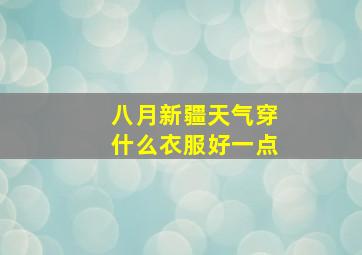 八月新疆天气穿什么衣服好一点